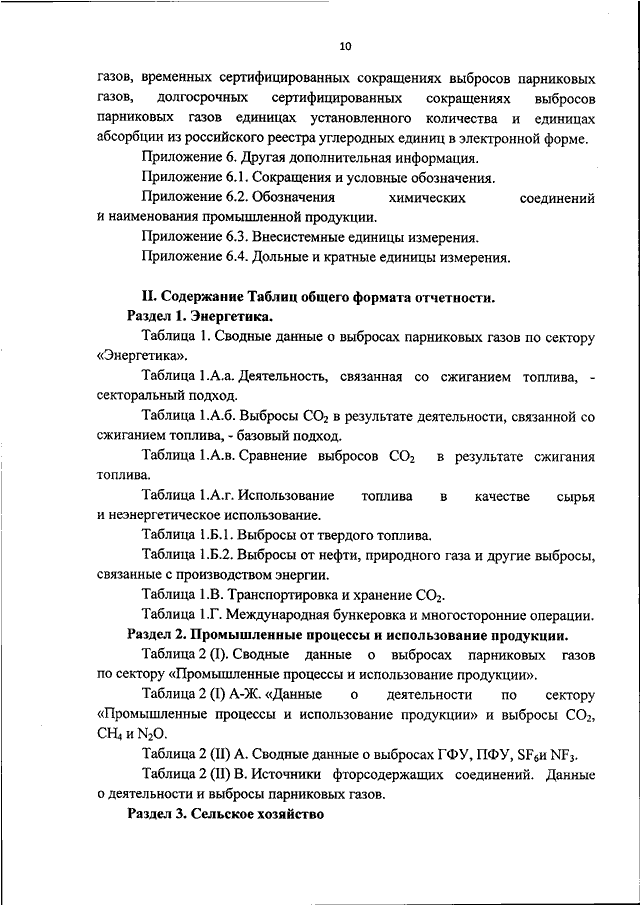 10

газов, временных сертифицированных сокращениях выбросов парниковых газов, долгосрочных сертифицированных сокращениях выбросов парниковых газов единицах установленного количества и единицах абсорбции из российского реестра углеродных единиц в электронной форме.

Приложение 6. Другая дополнительная информация.

Приложение 6.1. Сокращения и условные обозначения.

Приложение 6.2. Обозначения химических соединений и наименования промышленной продукции.

Приложение 6.3. Внесистемные единицы измерения.

Приложение 6.4. Дольные и кратные единицы измерения.

II. Содержание Таблиц общего формата отчетности.

Раздел 1. Энергетика.

Таблица 1. Сводные данные о выбросах парниковых газов по сектору «Энергетика».

Таблица 1.А.а. Деятельность, связанная со сжиганием топлива, - секторальный подход.

Таблица 1.А.б. Выбросы $CO_2$ в результате деятельности, связанной со сжиганием топлива, - базовый подход.

Таблица 1.А.в. Сравнение выбросов $CO_2$ в результате сжигания топлива.

Таблица 1.А.г. Использование топлива в качестве сырья и неэнергетическое использование.

Таблица 1.Б.1. Выбросы от твердого топлива.

Таблица 1.Б.2. Выбросы от нефти, природного газа и другие выбросы, связанные с производством энергии.

Таблица 1.В. Транспортировка и хранение $CO_2$.

Таблица 1.Г. Международная бункеровка и многосторонние операции.

Раздел 2. Промышленные процессы и использование продукции.

Таблица 2 (I). Сводные данные о выбросах парниковых газов по сектору «Промышленные процессы и использование продукции».

Таблица 2 (I) А-Ж. «Данные о деятельности по сектору «Промышленные процессы и использование продукции» и выбросы $CO_2$, $CH_4$ и $N_2O$.

Таблица 2 (II) А. Сводные данные о выбросах ГФУ, ПФУ, $SF_6$и $NF_3$.

Таблица 2 (II) В. Источники фторсодержащих соединений. Данные о деятельности и выбросы парниковых газов.

Раздел 3. Сельское хозяйство